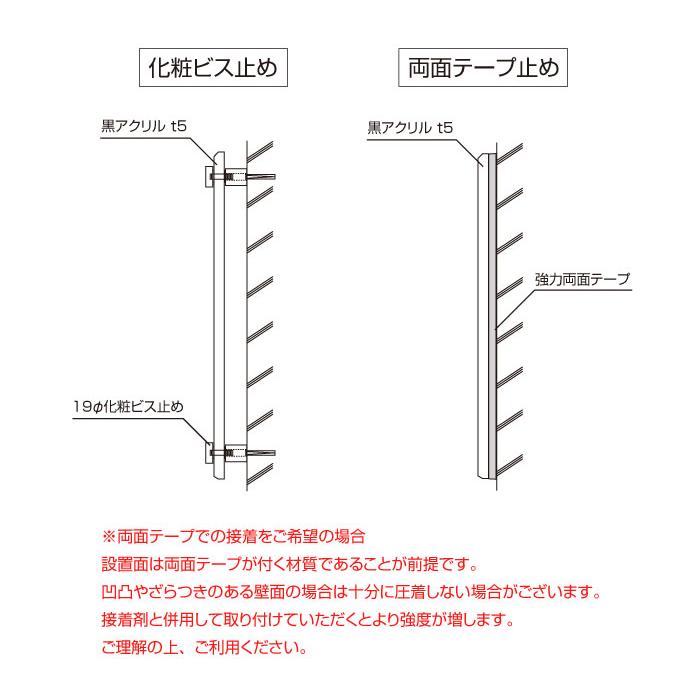 化粧ビス止め

黒アクリル t5

19φ化粧ビス止め

両面テープ止め

黒アクリル t5

強力両面テープ

※両面テープでの接着をご希望の場合
設置面は両面テープが付く材質であることが前提です。
凹凸やざらつきのある壁面の場合は十分に圧着しない場合がございます。
接着剤と併用して取り付けていただくとより強度が増します。
ご理解の上、ご利用ください。